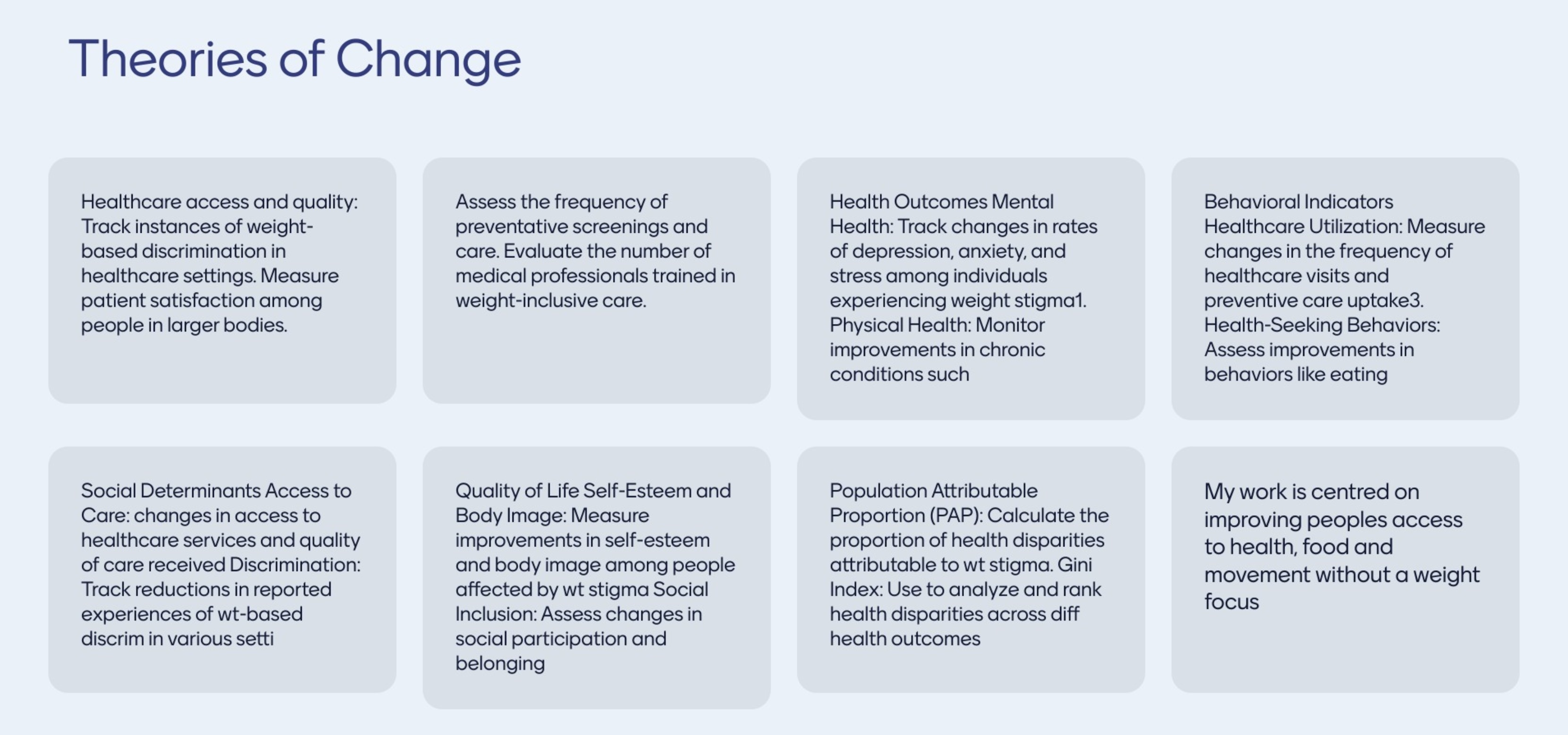 Theories of Change

Healthcare access and quality: Track instances of weight-based discrimination in healthcare settings. Measure patient satisfaction among people in larger bodies.

Assess the frequency of preventative screenings and care. Evaluate the number of medical professionals trained in weight-inclusive care.

Health Outcomes Mental Health: Track changes in rates of depression, anxiety, and stress among individuals experiencing weight stigma1. Physical Health: Monitor improvements in chronic conditions such

Behavioral Indicators Healthcare Utilization: Measure changes in the frequency of healthcare visits and preventive care uptake3. Health-Seeking Behaviors: Assess improvements in behaviors like eating

Social Determinants Access to Care: changes in access to healthcare services and quality of care received Discrimination: Track reductions in reported experiences of wt-based discrim in various setti

Quality of Life Self-Esteem and Body Image: Measure improvements in self-esteem and body image among people affected by wt stigma Social Inclusion: Assess changes in social participation and belonging

Population Attributable Proportion (PAP): Calculate the proportion of health disparities attributable to wt stigma. Gini Index: Use to analyze and rank health disparities across diff health outcomes

My work is centred on improving peoples access to health, food and movement without a weight focus